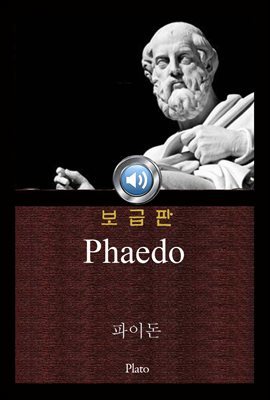 보급판

Phaedo

파이돈

Plato